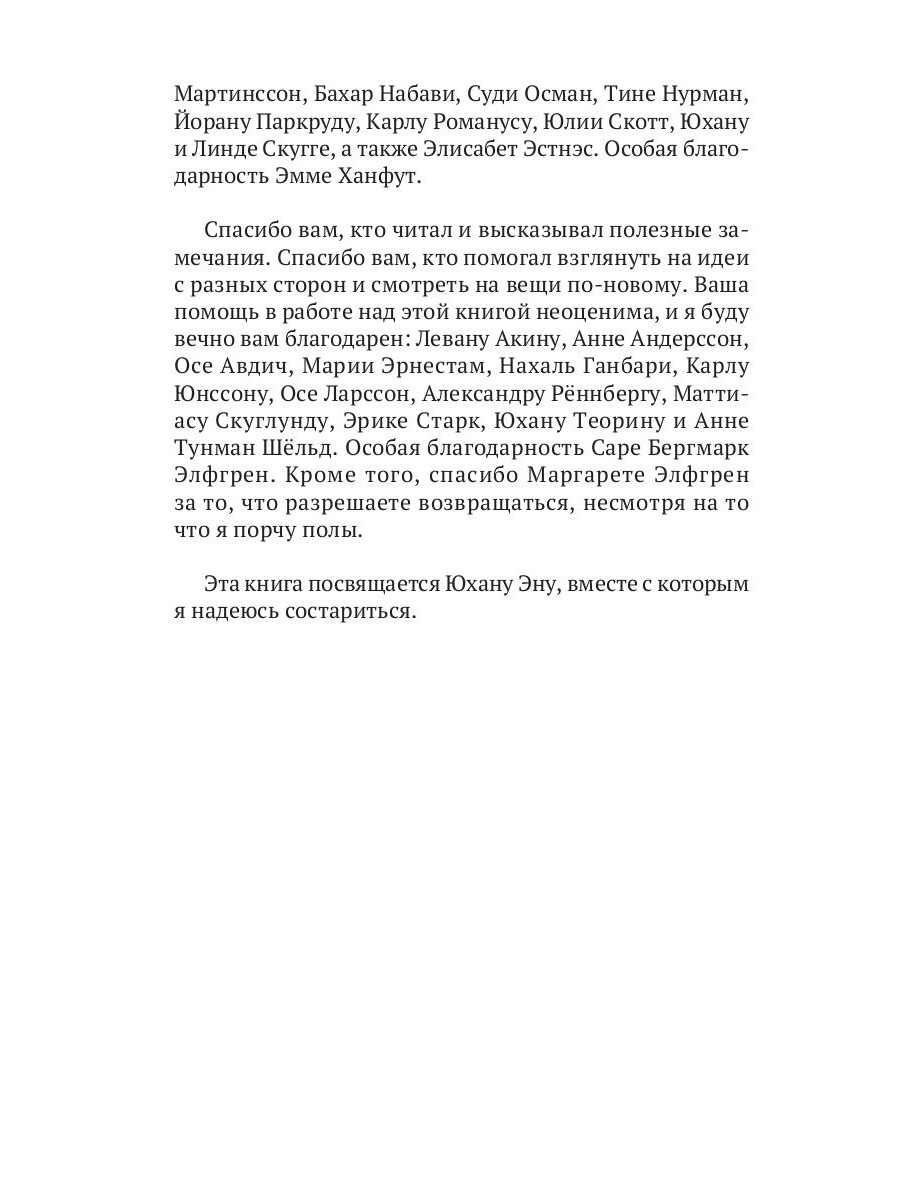 Мартинссон, Бахар Набави, Суди Осман, Тине Нурман, Йорану Паркруду, Карлу Романусу, Юлии Скотт, Юхану и Линде Скугге, а также Элисабет Эстнэс. Особая благодарность Эмме Ханфут.

Спасибо вам, кто читал и высказывал полезные замечания. Спасибо вам, кто помогал взглянуть на идеи с разных сторон и смотреть на вещи по-новому. Ваша помощь в работе над этой книгой неоценима, и я буду вечно вам благодарен: Левану Акину, Анне Андерссон, Осе Авдич, Марии Эрнестам, Нахаль Ганбари, Карлу Юнссону, Осе Ларссон, Александру Рённбергу, Маттиасу Скуглунду, Эрике Старк, Юхану Теорину и Анне Тунман Шёльд. Особая благодарность Саре Бергмарк Элфгрен. Кроме того, спасибо Маргарете Элфгрен за то, что разрешаете возвращаться, несмотря на то что я порчу полы.

Эта книга посвящается Юхану Эну, вместе с которым я надеюсь состариться.